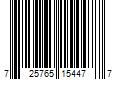 7 25765 15447 7